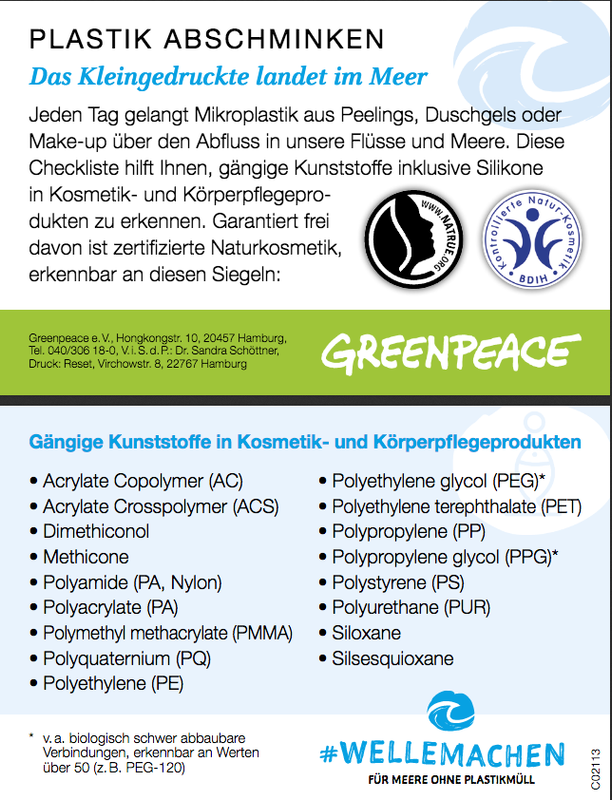 PLASTIK ABSCHMINKEN

Das Kleingedruckte landet im Meer

Jeden Tag gelangt Mikroplastik aus Peelings, Duschgels oder Make-up über den Abfluss in unsere Flüsse und Meere. Diese Checkliste hilft Ihnen, gängige Kunststoffe inklusive Silikone in Kosmetik- und Körperpflegeprodukten zu erkennen. Garantiert frei davon ist zertifizierte Naturkosmetik, erkennbar an diesen Siegeln:

WWW.NATRUE.ORG

Kontrollierte Natur-Kosmetik BDIH

Greenpeace e. V., Hongkongstr. 10, 20457 Hamburg, Tel. 040/306 18-0, V. i. S. d. P.: Dr. Sandra Schöttner, Druck: Reset, Virchowstr. 8, 22767 Hamburg

GREENPEACE

Gängige Kunststoffe in Kosmetik- und Körperpflegeprodukten

• Acrylate Copolymer (AC)
• Acrylate Crosspolymer (ACS)
• Dimethiconol
• Methicone
• Polyamide (PA, Nylon)
• Polyacrylate (PA)
• Polymethyl methacrylate (PMMA)
• Polyquaternium (PQ)
• Polyethylene (PE)

• Polyethylene glycol (PEG)*
• Polyethylene terephthalate (PET)
• Polypropylene (PP)
• Polypropylene glycol (PPG)*
• Polystyrene (PS)
• Polyurethane (PUR)
• Siloxane
• Silsesquioxane

* v. a. biologisch schwer abbaubare Verbindungen, erkennbar an Werten über 50 (z. B. PEG-120)

#WELLEMACHEN
FÜR MEERE OHNE PLASTIKMÜLL

C02113